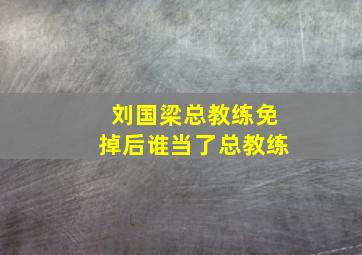 刘国梁总教练免掉后谁当了总教练